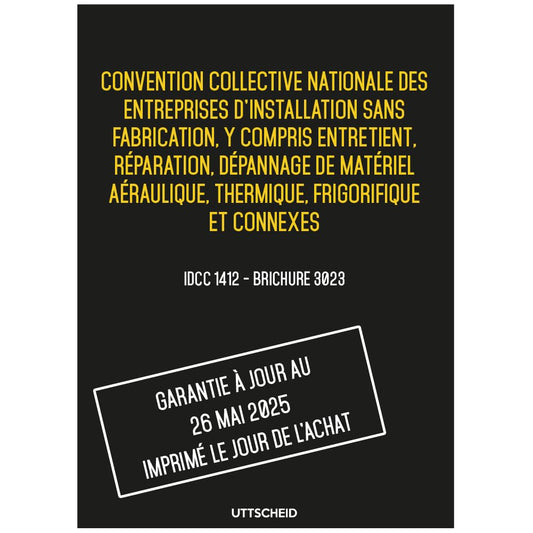 CONVENTION COLLECTIVE NATIONALE DES ENTREPRISES D'INSTALLATION SANS FABRICATION, Y COMPRIS ENTRETIENT, RÉPARATION, DÉPANNAGE DE MATÉRIEL AÉRAULIQUE, THERMIQUE, FRIGORIFIQUE ET CONNEXES

IDCC 1412 - BRICHURE 3023

GARANTIE À JOUR AU
26 MAI 2025
IMPRIMÉ LE JOUR DE L'ACHAT

UTTSCHEID